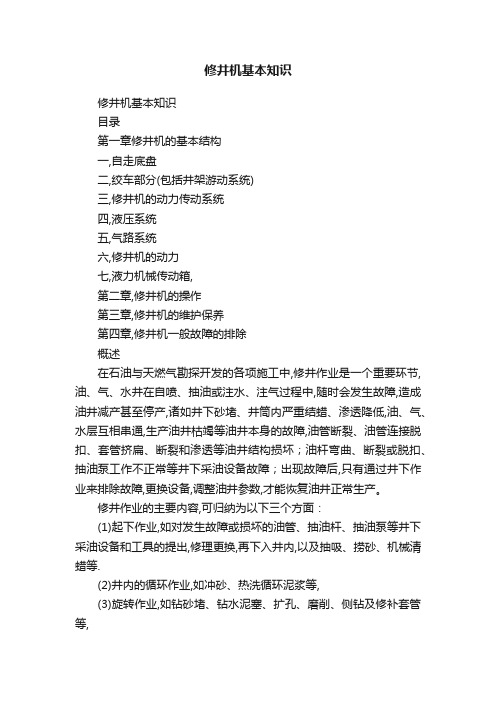 修井机基本知识

修井机基本知识

目录

第一章修井机的基本结构

一,自走底盘

二,绞车部分(包括井架游动系统)

三,修井机的动力传动系统

四,液压系统

五,气路系统

六,修井机的动力

七,液力机械传动箱,

第二章,修井机的操作

第三章,修井机的维护保养

第四章,修井机一般故障的排除

概述

在石油与天燃气勘探开发的各项施工中,修井作业是一个重要环节,油、气、水井在自喷、抽油或注水、注气过程中,随时会发生故障,造成油井减产甚至停产,诸如井下砂堵、井筒内严重结蜡、渗透降低,油、气、水层互相串通,生产油井枯竭等油井本身的故障,油管断裂、油管连接脱扣、套管挤扁、断裂和渗透等油井结构损坏；油杆弯曲、断裂或脱扣、抽油泵工作不正常等井下采油设备故障；出现故障后,只有通过井下作业来排除故障,更换设备,调整油井参数,才能恢复油井正常生产。

修井作业的主要内容,可归纳为以下三个方面：

(1)起下作业,如对发生故障或损坏的油管、抽油杆、抽油泵等井下采油设备和工具的提出,修理更换,再下入井内,以及抽吸、捞砂、机械清蜡等.

(2)井内的循环作业,如冲砂、热洗循环泥浆等,

(3)旋转作业,如钻砂堵、钻水泥塞、扩孔、磨削、侧钻及修补套管等,